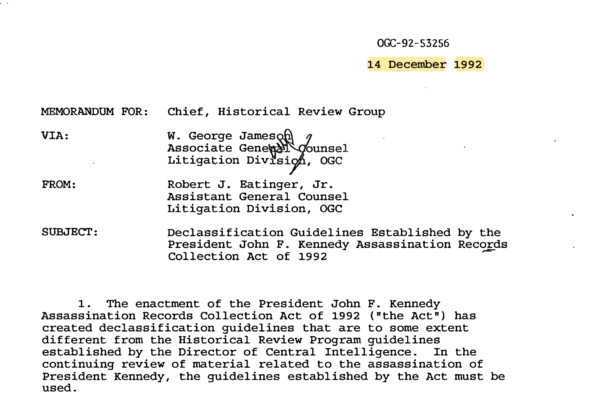 OGC-92-53256

14 December 1992

MEMORANDUM FOR: Chief, Historical Review Group

VIA: W. George Jameson
Associate General Counsel
Litigation Division, OGC

FROM: Robert J. Eatinger, Jr.
Assistant General Counsel
Litigation Division, OGC

SUBJECT: Declassification Guidelines Established by the President John F. Kennedy Assassination Records Collection Act of 1992

1. The enactment of the President John F. Kennedy Assassination Records Collection Act of 1992 ("the Act") has created declassification guidelines that are to some extent different from the Historical Review Program guidelines established by the Director of Central Intelligence. In the continuing review of material related to the assassination of President Kennedy, the guidelines established by the Act must be used.